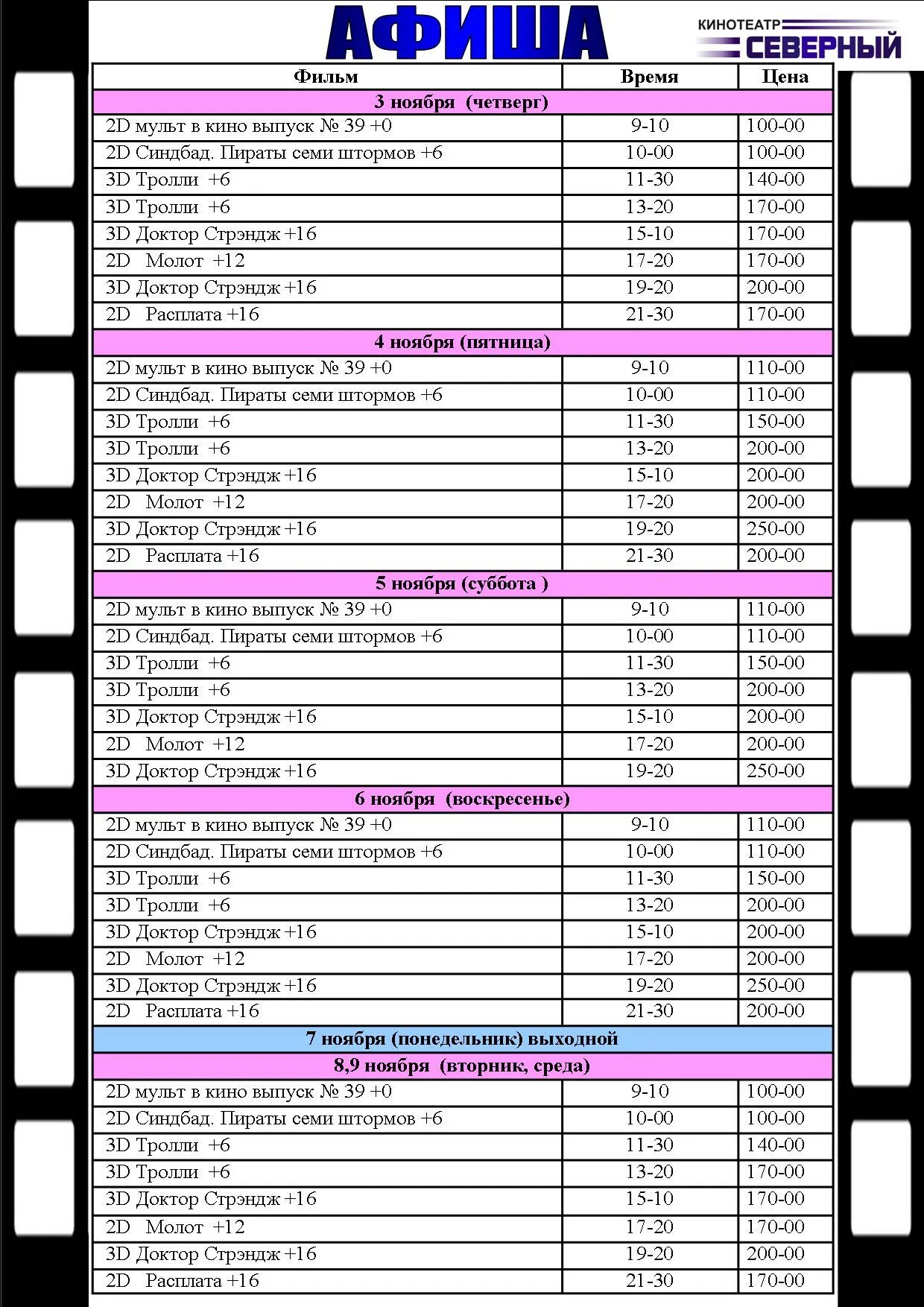 АФИША

КИНОТЕАТР СЕВЕРНЫЙ

| Фильм | Время | Цена |
|---|---|---|
| 3 ноября (четверг) | | |
| 2D мульт в кино выпуск № 39 +0 | 9-10 | 100-00 |
| 2D Синдбад. Пираты семи штормов +6 | 10-00 | 100-00 |
| 3D Тролли +6 | 11-30 | 140-00 |
| 3D Тролли +6 | 13-20 | 170-00 |
| 3D Доктор Стрэндж +16 | 15-10 | 170-00 |
| 2D Молот +12 | 17-20 | 170-00 |
| 3D Доктор Стрэндж +16 | 19-20 | 200-00 |
| 2D Расплата +16 | 21-30 | 170-00 |
| 4 ноября (пятница) | | |
| 2D мульт в кино выпуск № 39 +0 | 9-10 | 110-00 |
| 2D Синдбад. Пираты семи штормов +6 | 10-00 | 110-00 |
| 3D Тролли +6 | 11-30 | 150-00 |
| 3D Тролли +6 | 13-20 | 200-00 |
| 3D Доктор Стрэндж +16 | 15-10 | 200-00 |
| 2D Молот +12 | 17-20 | 200-00 |
| 3D Доктор Стрэндж +16 | 19-20 | 250-00 |
| 2D Расплата +16 | 21-30 | 200-00 |
| 5 ноября (суббота ) | | |
| 2D мульт в кино выпуск № 39 +0 | 9-10 | 110-00 |
| 2D Синдбад. Пираты семи штормов +6 | 10-00 | 110-00 |
| 3D Тролли +6 | 11-30 | 150-00 |
| 3D Тролли +6 | 13-20 | 200-00 |
| 3D Доктор Стрэндж +16 | 15-10 | 200-00 |
| 2D Молот +12 | 17-20 | 200-00 |
| 3D Доктор Стрэндж +16 | 19-20 | 250-00 |
| 6 ноября (воскресенье) | | |
| 2D мульт в кино выпуск № 39 +0 | 9-10 | 110-00 |
| 2D Синдбад. Пираты семи штормов +6 | 10-00 | 110-00 |
| 3D Тролли +6 | 11-30 | 150-00 |
| 3D Тролли +6 | 13-20 | 200-00 |
| 3D Доктор Стрэндж +16 | 15-10 | 200-00 |
| 2D Молот +12 | 17-20 | 200-00 |
| 3D Доктор Стрэндж +16 | 19-20 | 250-00 |
| 2D Расплата +16 | 21-30 | 200-00 |
| 7 ноября (понедельник) выходной | | |
| 8,9 ноября (вторник, среда) | | |
| 2D мульт в кино выпуск № 39 +0 | 9-10 | 100-00 |
| 2D Синдбад. Пираты семи штормов +6 | 10-00 | 100-00 |
| 3D Тролли +6 | 11-30 | 140-00 |
| 3D Тролли +6 | 13-20 | 170-00 |
| 3D Доктор Стрэндж +16 | 15-10 | 170-00 |
| 2D Молот +12 | 17-20 | 170-00 |
| 3D Доктор Стрэндж +16 | 19-20 | 200-00 |
| 2D Расплата +16 | 21-30 | 170-00 |